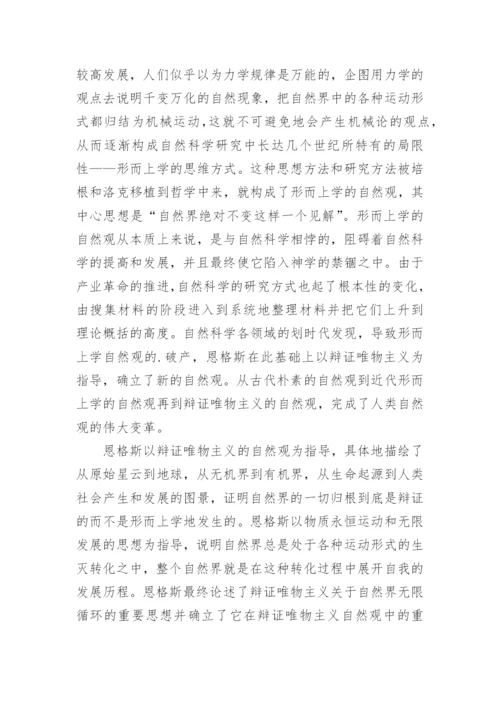 较高发展，人们似乎以为力学规律是万能的，企图用力学的观点去说明千变万化的自然现象，把自然界中的各种运动形式都归结为机械运动，这就不可避免地会产生机械论的观点，从而逐渐构成自然科学研究中长达几个世纪所特有的局限性——形而上学的思维方式。这种思想方法和研究方法被培根和洛克移植到哲学中来，就构成了形而上学的自然观，其中心思想是“自然界绝对不变这样一个见解”。形而上学的自然观从本质上来说，是与自然科学相悖的，阻碍着自然科学的提高和发展，并且最终使它陷入神学的禁锢之中。由于产业革命的推进，自然科学的研究方式也起了根本性的变化，由搜集材料的阶段进入到系统地整理材料并把它们上升到理论概括的高度。自然科学各领域的划时代发现，导致形而上学自然观的.破产，恩格斯在此基础上以辩证唯物主义为指导，确立了新的自然观。从古代朴素的自然观到近代形而上学的自然观再到辩证唯物主义的自然观，完成了人类自然观的伟大变革。

恩格斯以辩证唯物主义的自然观为指导，具体地描绘了从原始星云到地球，从无机界到有机界，从生命起源到人类社会产生和发展的图景，证明自然界的一切归根到底是辩证的而不是形而上学地发生的。恩格斯以物质永恒运动和无限发展的思想为指导，说明自然界总是处于各种运动形式的生灭转化之中，整个自然界就是在这种转化过程中展开自我的发展历程。恩格斯最终论述了辩证唯物主义关于自然界无限循环的重要思想并确立了它在辩证唯物主义自然观中的重